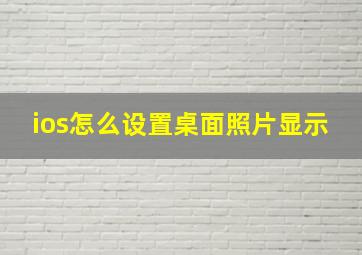 ios怎么设置桌面照片显示